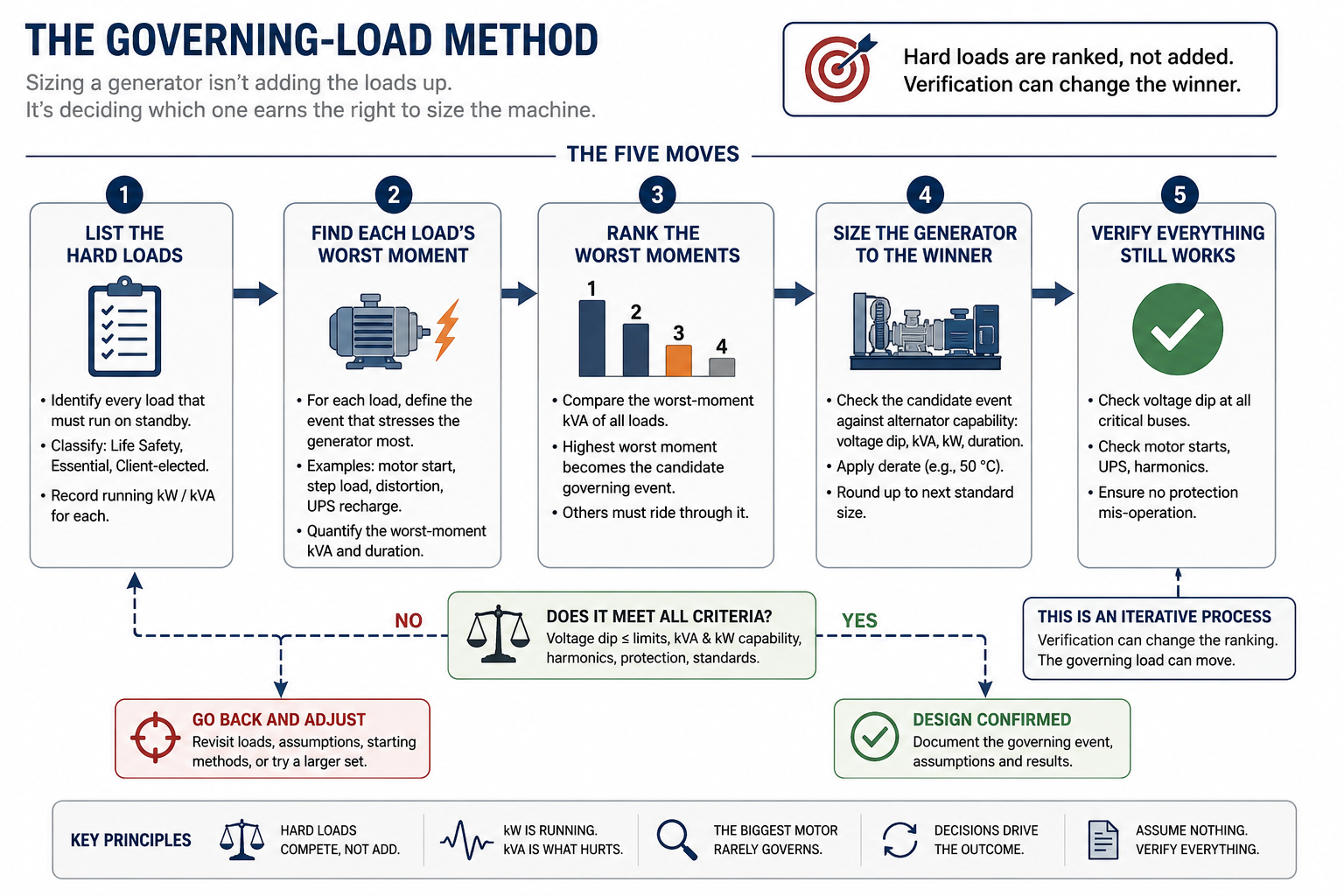 THE GOVERNING-LOAD METHOD

Sizing a generator isn't adding the loads up.
It's deciding which one earns the right to size the machine.

Hard loads are ranked, not added.
Verification can change the winner.

THE FIVE MOVES

1
LIST THE HARD LOADS

• Identify every load that must run on standby.
• Classify: Life Safety, Essential, Client-elected.
• Record running kW / kVA for each.

2
FIND EACH LOAD'S WORST MOMENT

• For each load, define the event that stresses the generator most.
• Examples: motor start, step load, distortion, UPS recharge.
• Quantify the worst-moment kVA and duration.

3
RANK THE WORST MOMENTS

1 2 3 4

• Compare the worst-moment kVA of all loads.
• Highest worst moment becomes the candidate governing event.
• Others must ride through it.

4
SIZE THE GENERATOR TO THE WINNER

• Check the candidate event against alternator capability: voltage dip, kVA, kW, duration.
• Apply derate (e.g., 50 °C).
• Round up to next standard size.

5
VERIFY EVERYTHING STILL WORKS

• Check voltage dip at all critical buses.
• Check motor starts, UPS, harmonics.
• Ensure no protection mis-operation.

NO

DOES IT MEET ALL CRITERIA?
Voltage dip ≤ limits, kVA & kW capability, harmonics, protection, standards.

YES

THIS IS AN ITERATIVE PROCESS
Verification can change the ranking.
The governing load can move.

GO BACK AND ADJUST
Revisit loads, assumptions, starting methods, or try a larger set.

DESIGN CONFIRMED
Document the governing event, assumptions and results.

KEY PRINCIPLES
HARD LOADS COMPETE, NOT ADD.
kW IS RUNNING. kVA IS WHAT HURTS.
THE BIGGEST MOTOR RARELY GOVERNS.
DECISIONS DRIVE THE OUTCOME.
ASSUME NOTHING. VERIFY EVERYTHING.